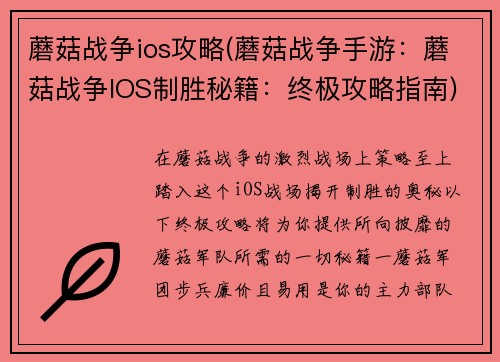 蘑菇战争ios攻略(蘑菇战争手游：蘑菇战争IOS制胜秘籍：终极攻略指南)

在蘑菇战争的激烈战场上策略至上踏入这个iOS战场揭开制胜的奥秘以下终极攻略将为你提供所向披靡的蘑菇军队所需的一切秘籍一蘑菇军团步兵廉价且易用是你的主力部队